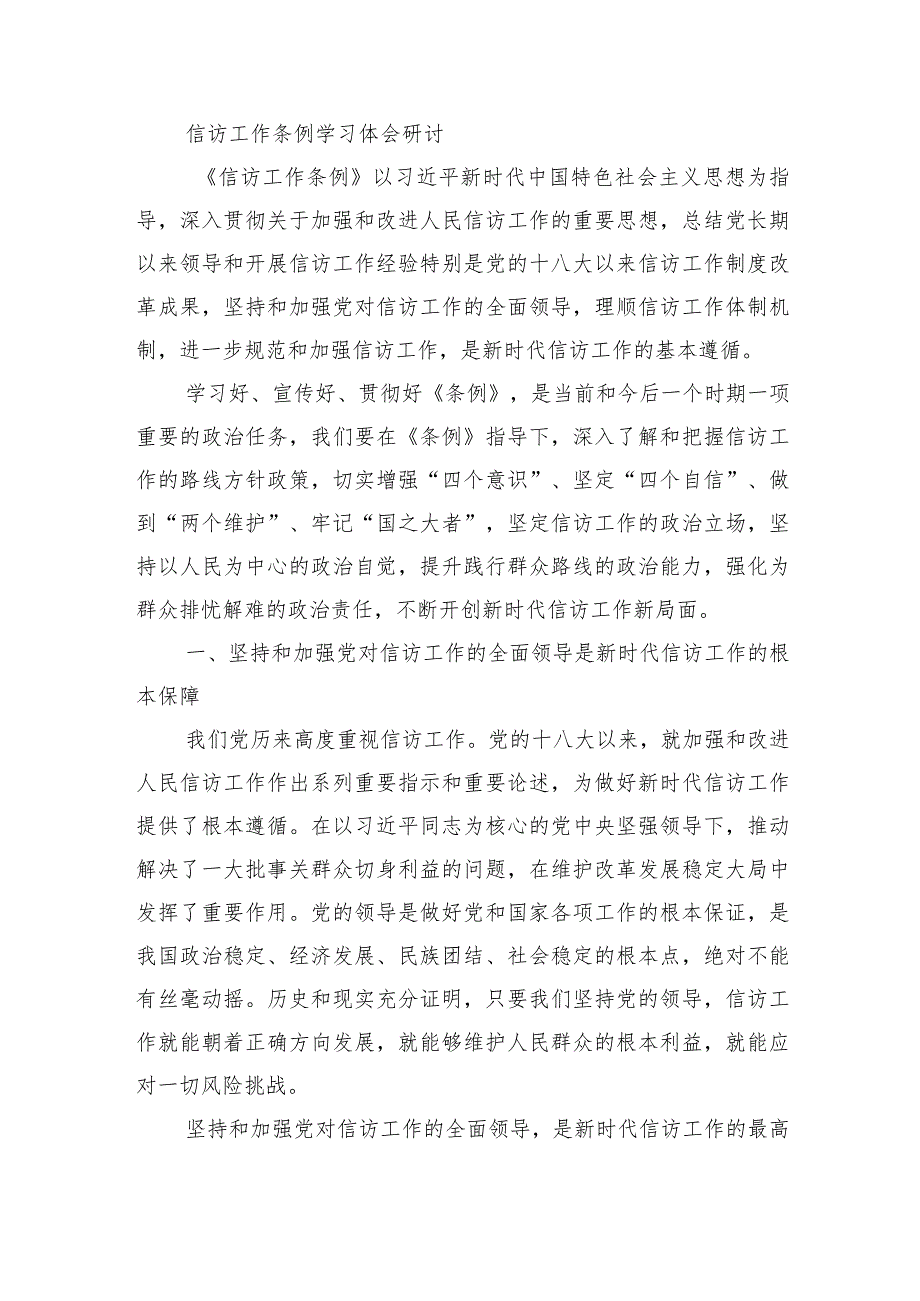 信访工作条例学习体会研讨

《信访工作条例》以习近平新时代中国特色社会主义思想为指导，深入贯彻关于加强和改进人民信访工作的重要思想，总结党长期以来领导和开展信访工作经验特别是党的十八大以来信访工作制度改革成果，坚持和加强党对信访工作的全面领导，理顺信访工作体制机制，进一步规范和加强信访工作，是新时代信访工作的基本遵循。

学习好、宣传好、贯彻好《条例》，是当前和今后一个时期一项重要的政治任务，我们要在《条例》指导下，深入了解和把握信访工作的路线方针政策，切实增强“四个意识”、坚定“四个自信”、做到“两个维护”、牢记“国之大者”，坚定信访工作的政治立场，坚持以人民为中心的政治自觉，提升践行群众路线的政治能力，强化为群众排忧解难的政治责任，不断开创新时代信访工作新局面。

一、坚持和加强党对信访工作的全面领导是新时代信访工作的根本保障

我们党历来高度重视信访工作。党的十八大以来，就加强和改进人民信访工作作出系列重要指示和重要论述，为做好新时代信访工作提供了根本遵循。在以习近平同志为核心的党中央坚强领导下，推动解决了一大批事关群众切身利益的问题，在维护改革发展稳定大局中发挥了重要作用。党的领导是做好党和国家各项工作的根本保证，是我国政治稳定、经济发展、民族团结、社会稳定的根本点，绝对不能有丝毫动摇。历史和现实充分证明，只要我们坚持党的领导，信访工作就能朝着正确方向发展，就能够维护人民群众的根本利益，就能应对一切风险挑战。

坚持和加强党对信访工作的全面领导，是新时代信访工作的最高